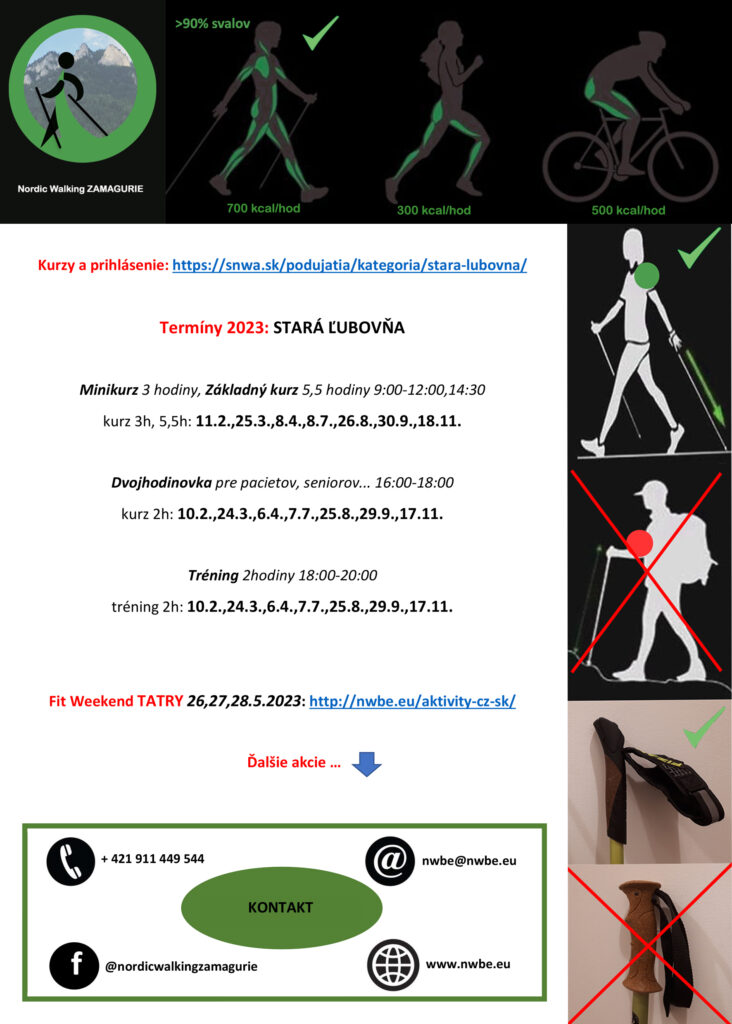 Nordic Walking ZAMAGURIE

>90% svalov

700 kcal/hod

300 kcal/hod

500 kcal/hod

Kurzy a prihlásenie: https://snwa.sk/podujatia/kategoria/stara-lubovna/

Termíny 2023: STARÁ ĽUBOVŇA

Minikurz 3 hodiny, Základný kurz 5,5 hodiny 9:00-12:00,14:30

kurz 3h, 5,5h: 11.2.,25.3.,8.4.,8.7.,26.8.,30.9.,18.11.

Dvojhodinovka pre pacietov, seniorov... 16:00-18:00

kurz 2h: 10.2.,24.3.,6.4.,7.7.,25.8.,29.9.,17.11.

Tréning 2hodiny 18:00-20:00

tréning 2h: 10.2.,24.3.,6.4.,7.7.,25.8.,29.9.,17.11.

Fit Weekend TATRY 26,27,28.5.2023: http://nwbe.eu/aktivity-cz-sk/

Ďalšie akcie ...

+ 421 911 449 544

nwbe@nwbe.eu

KONTAKT

@nordicwalkingzamagurie

www.nwbe.eu